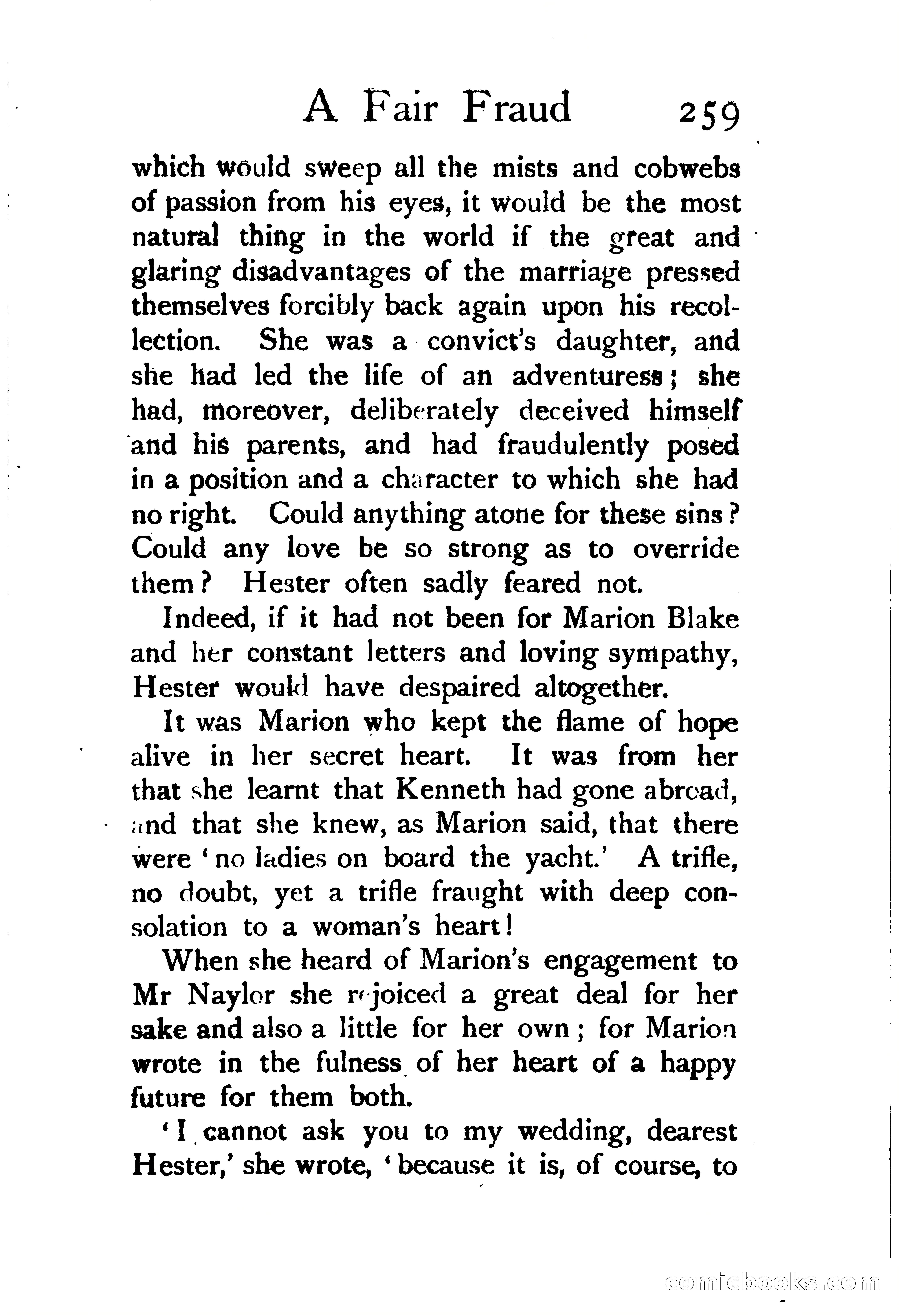 A Fair Fraud 259

which would sweep all the mists and cobwebs of passion from his eyes, it would be the most natural thing in the world if the great and glaring disadvantages of the marriage pressed themselves forcibly back again upon his recollection. She was a convict's daughter, and she had led the life of an adventuress; she had, moreover, deliberately deceived himself and his parents, and had fraudulently posed in a position and a character to which she had no right. Could anything atone for these sins? Could any love be so strong as to override them? Hester often sadly feared not.

Indeed, if it had not been for Marion Blake and her constant letters and loving sympathy, Hester would have despaired altogether.

It was Marion who kept the flame of hope alive in her secret heart. It was from her that she learnt that Kenneth had gone abroad, and that she knew, as Marion said, that there were 'no ladies on board the yacht.' A trifle, no doubt, yet a trifle fraught with deep consolation to a woman's heart!

When she heard of Marion's engagement to Mr Naylor she rejoiced a great deal for her sake and also a little for her own; for Marion wrote in the fulness of her heart of a happy future for them both.

'I cannot ask you to my wedding, dearest Hester,' she wrote, 'because it is, of course, to

comicbooks.com